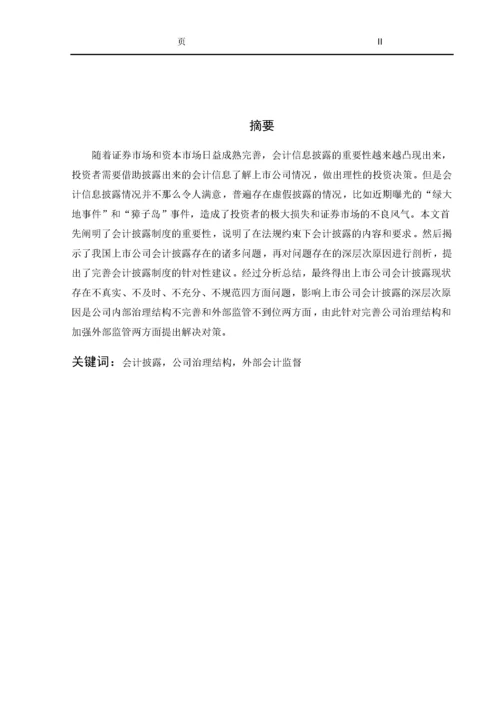 页 II

摘要

随着证券市场和资本市场日益成熟完善，会计信息披露的重要性越来越凸现出来，投资者需要借助披露出来的会计信息了解上市公司情况，做出理性的投资决策。但是会计信息披露情况并不那么令人满意，普遍存在虚假披露的情况，比如近期曝光的“绿大地事件”和“獐子岛”事件，造成了投资者的极大损失和证券市场的不良风气。本文首先阐明了会计披露制度的重要性，说明了在法规约束下会计披露的内容和要求。然后揭示了我国上市公司会计披露存在的诸多问题，再对问题存在的深层次原因进行剖析，提出了完善会计披露制度的针对性建议。经过分析总结，最终得出上市公司会计披露现状存在不真实、不及时、不充分、不规范四方面问题，影响上市公司会计披露的深层次原因是公司内部治理结构不完善和外部监管不到位两方面，由此针对完善公司治理结构和加强外部监管两方面提出解决对策。

关键词：会计披露，公司治理结构，外部会计监督